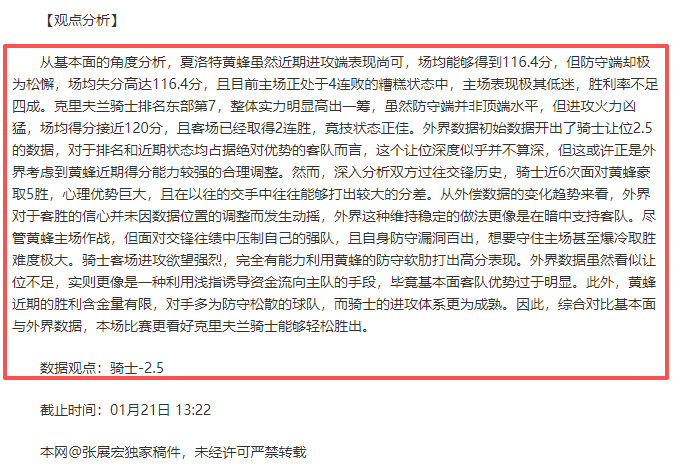 【观点分析】

从基本面的角度分析，夏洛特黄蜂虽然近期进攻端表现尚可，场均能够得到116.4分，但防守端却极为松懈，场均失分高达116.4分，且目前主场正处于4连败的糟糕状态中，主场表现极其低迷，胜利率不足四成。克里夫兰骑士排名东部第7，整体实力明显高出一筹，虽然防守端并非顶端水平，但进攻火力凶猛，场均得分接近120分，且客场已经取得2连胜，竞技状态正佳。外界数据初始数据开出了骑士让位2.5的数据，对于排名和近期状态均占据绝对优势的客队而言，这个让位深度似乎并不算深，但这或许正是外界考虑到黄蜂近期得分能力较强的合理调整。然而，深入分析双方过往交锋历史，骑士近6次面对黄蜂豪取5胜，心理优势巨大，且在以往的交手中往往能够打出较大的分差。从外偿数据的变化趋势来看，外界对于客胜的信心并未因数据位置的调整而发生动摇，外界这种维持稳定的做法更像是在暗中支持客队。尽管黄蜂主场作战，但面对交锋往绩中压制自己的强队，且自身防守漏洞百出，想要守住主场甚至爆冷取胜难度极大。骑士客场进攻欲望强烈，完全有能力利用黄蜂的防守软肋打出高分表现。外界数据虽然看似让位不足，实则更像是一种利用浅指诱导资金流向主队的手段，毕竟基本面客队优势过于明显。此外，黄蜂近期的胜利含金量有限，对手多为防守松散的球队，而骑士的进攻体系更为成熟。因此，综合对比基本面与外界数据，本场比赛更看好克里夫兰骑士能够轻松胜出。

数据观点：骑士-2.5

截止时间：01月21日 13:22

本网@张展宏独家稿件，未经许可严禁转载